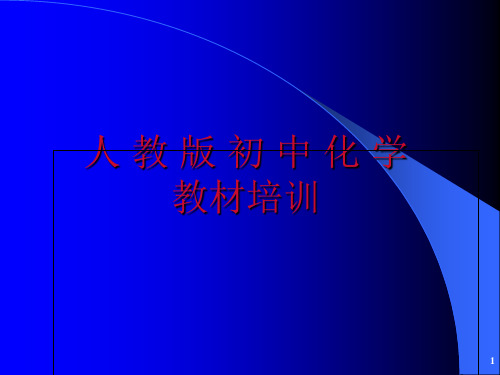 人 教 版 初 中 化 学
教材培训

1